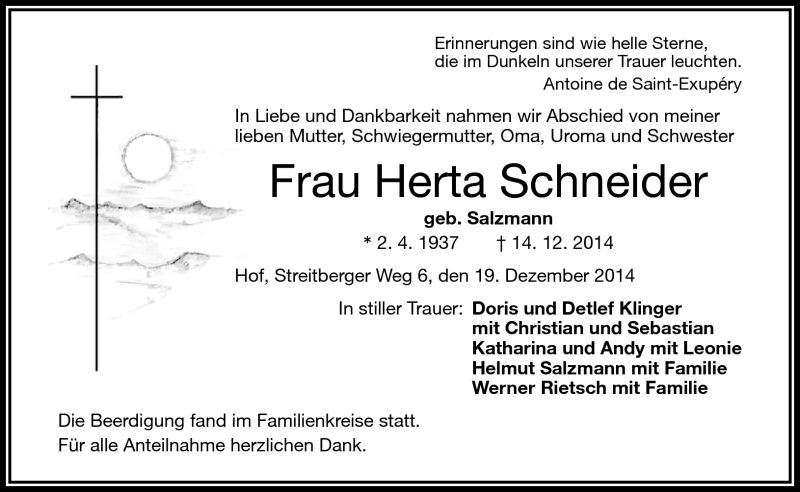 Erinnerungen sind wie helle Sterne,
die im Dunkeln unserer Trauer leuchten.
Antoine de Saint-Exupéry

In Liebe und Dankbarkeit nahmen wir Abschied von meiner lieben Mutter, Schwiegermutter, Oma, Uroma und Schwester

Frau Herta Schneider

geb. Salzmann

* 2. 4. 1937 † 14. 12. 2014

Hof, Streitberger Weg 6, den 19. Dezember 2014

In stiller Trauer: Doris und Detlef Klinger
mit Christian und Sebastian
Katharina und Andy mit Leonie
Helmut Salzmann mit Familie
Werner Rietsch mit Familie

Die Beerdigung fand im Familienkreise statt.
Für alle Anteilnahme herzlichen Dank.